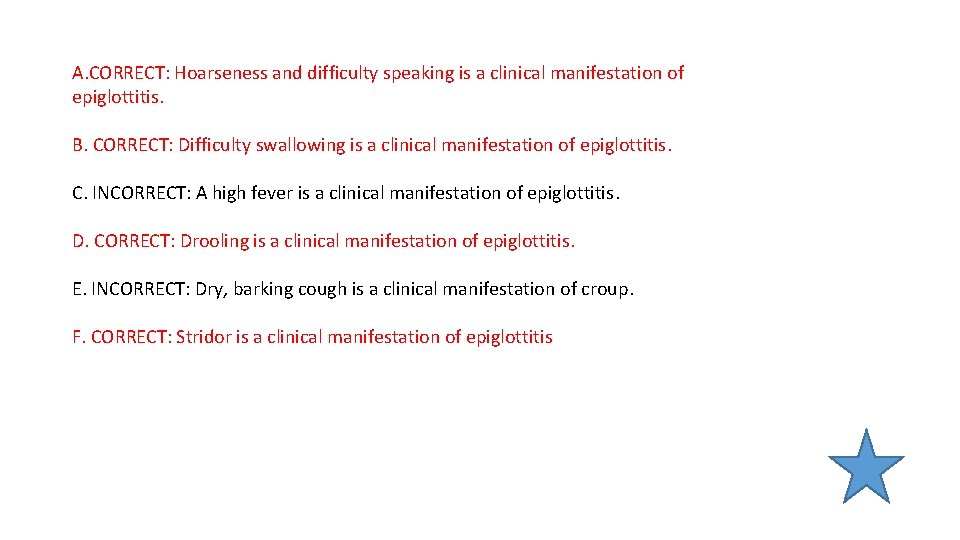 A.CORRECT: Hoarseness and difficulty speaking is a clinical manifestation of epiglottitis.

B. CORRECT: Difficulty swallowing is a clinical manifestation of epiglottitis.

C. INCORRECT: A high fever is a clinical manifestation of epiglottitis.

D. CORRECT: Drooling is a clinical manifestation of epiglottitis.

E. INCORRECT: Dry, barking cough is a clinical manifestation of croup.

F. CORRECT: Stridor is a clinical manifestation of epiglottitis